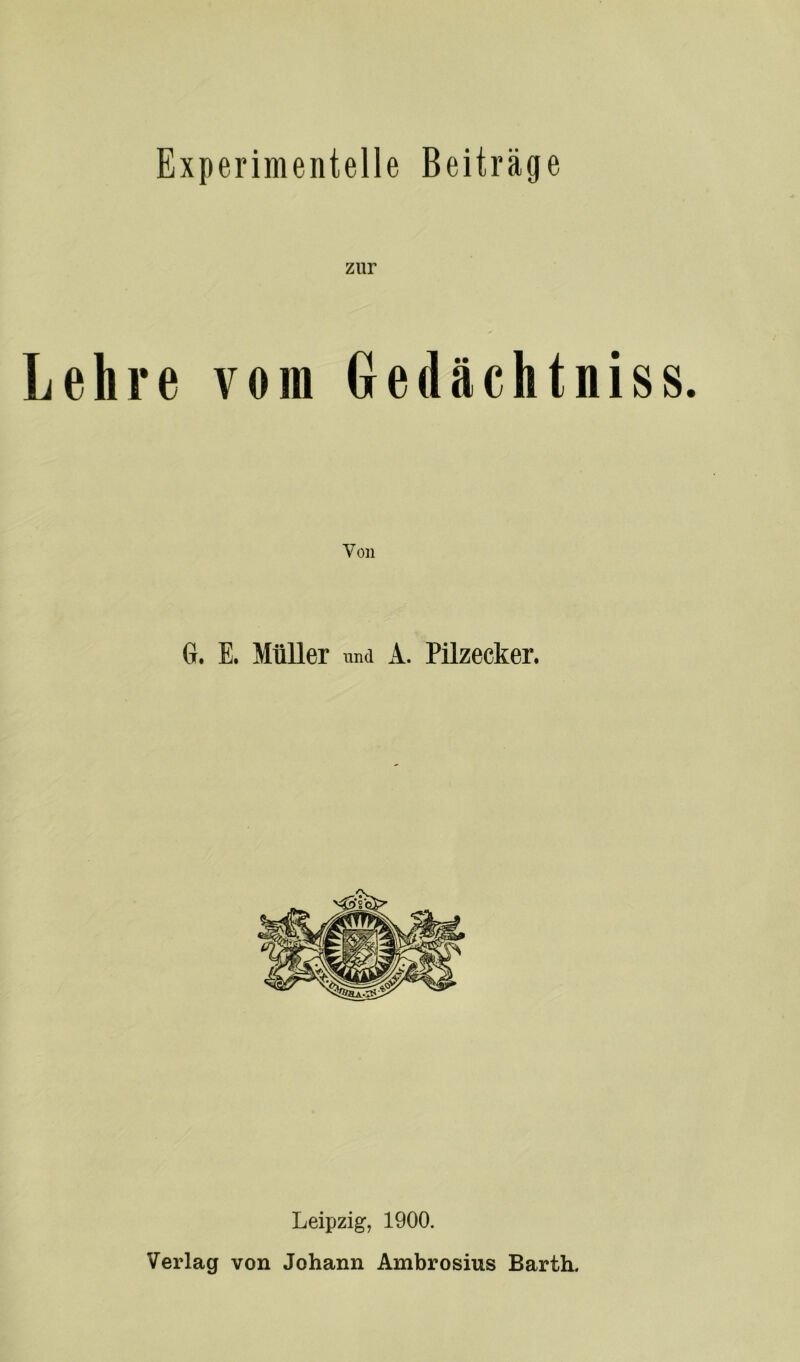 Experimentelle Beiträge

zur

Lehre vom Gedächtniss.

Von

G. E. Müller und A. Pilzecker.

Leipzig, 1900.

Verlag von Johann Ambrosius Barth.